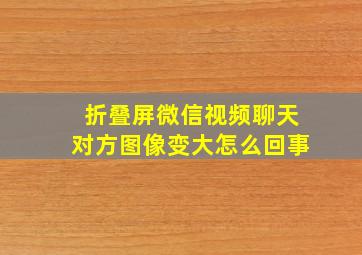 折叠屏微信视频聊天
对方图像变大怎么回事